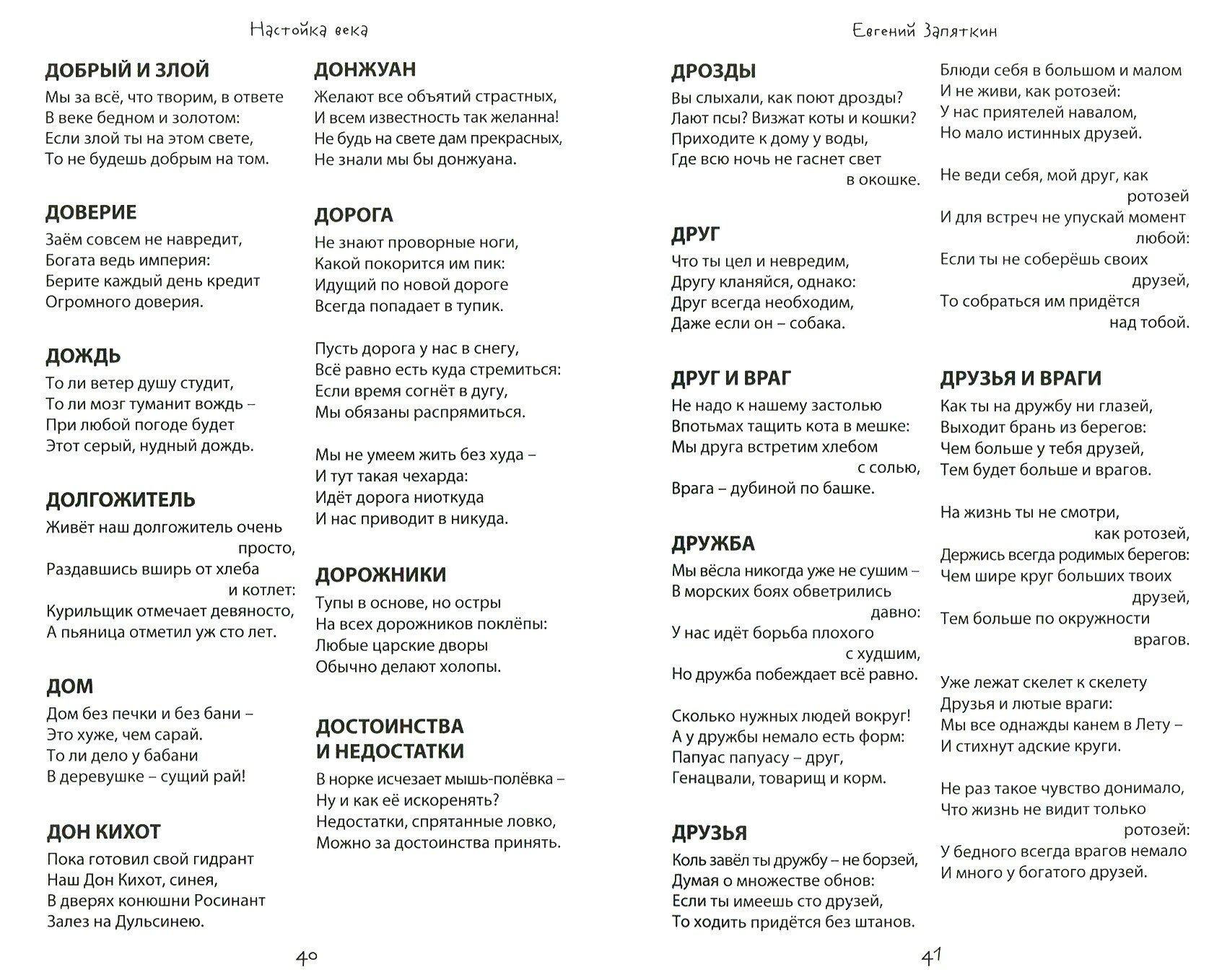 Настойка века

ДОБРЫЙ И ЗЛОЙ
Мы за всё, что творим, в ответе
В веке бедном и золотом:
Если злой ты на этом свете,
То не будешь добрым на том.

ДОВЕРИЕ
Заём совсем не навредит,
Богата ведь империя:
Берите каждый день кредит
Огромного доверия.

ДОЖДЬ
То ли ветер душу студит,
То ли мозг туманит вождь –
При любой погоде будет
Этот серый, нудный дождь.

ДОЛГОЖИТЕЛЬ
Живёт наш долгожитель очень просто,
Раздавшись вширь от хлеба и котлет:
Курильщик отмечает девяносто,
А пьяница отметил уж сто лет.

ДОМ
Дом без печки и без бани –
Это хуже, чем сарай.
То ли дело у бабани
В деревушке – сущий рай!

ДОН КИХОТ
Пока готовил свой гидрант
Наш Дон Кихот, синея,
В дверях конюшни Росинант
Залез на Дульсинею.

ДОНЖУАН
Желают все объятий страстных,
И всем известность так желанна!
Не будь на свете дам прекрасных,
Не знали мы бы донжуана.

ДОРОГА
Не знают проворные ноги,
Какой покорится им пик:
Идущий по новой дороге
Всегда попадает в тупик.

Пусть дорога у нас в снегу,
Всё равно есть куда стремиться:
Если время согнёт в дугу,
Мы обязаны распрямиться.

Мы не умеем жить без худа –
И тут такая чехарда:
Идёт дорога ниоткуда
И нас приводит в никуда.

ДОРОЖНИКИ
Тупы в основе, но остры
На всех дорожников поклёпы:
Любые царские дворы
Обычно делают холопы.

ДОСТОИНСТВА И НЕДОСТАТКИ
В норке исчезает мышь-полёвка –
Ну и как её искоренять?
Недостатки, спрятанные ловко,
Можно за достоинства принять.

40

Евгений Запяткин

ДРОЗДЫ
Вы слыхали, как поют дрозды?
Лают псы? Визжат коты и кошки?
Приходите к дому у воды,
Где всю ночь не гаснет свет в окошке.

ДРУГ
Что ты цел и невредим,
Другу кланяйся, однако:
Друг всегда необходим,
Даже если он – собака.

ДРУГ И ВРАГ
Не надо к нашему застолью
Впотьмах тащить кота в мешке:
Мы друга встретим хлебом с солью,
Врага – дубиной по башке.

ДРУЖБА
Мы вёсла никогда уже не сушим –
В морских боях обветрились давно:
У нас идёт борьба плохого с худшим,
Но дружба побеждает всё равно.

Сколько нужных людей вокруг!
А у дружбы немало есть форм:
Папуас папуасу – друг,
Генацвали, товарищ и корм.

ДРУЗЬЯ
Коль завёл ты дружбу – не борзей,
Думая о множестве обнов:
Если ты имеешь сто друзей,
То ходить придётся без штанов.

Блюди себя в большом и малом
И не живи, как ротозей:
У нас приятелей навалом,
Но мало истинных друзей.

Не веди себя, мой друг, как ротозей
И для встреч не упускай момент любой:
Если ты не соберёшь своих друзей,
То собраться им придётся над тобой.

ДРУЗЬЯ И ВРАГИ
Как ты на дружбу ни глазей,
Выходит брань из берегов:
Чем больше у тебя друзей,
Тем будет больше и врагов.

На жизнь ты не смотри, как ротозей,
Держись всегда родимых берегов:
Чем шире круг больших твоих друзей,
Тем больше по окружности врагов.

Уже лежат скелет к скелету
Друзья и лютые враги:
Мы все однажды канем в Лету –
И стихнут адские круги.

Не раз такое чувство донимало,
Что жизнь не видит только ротозей:
У бедного всегда врагов немало
И много у богатого друзей.

41